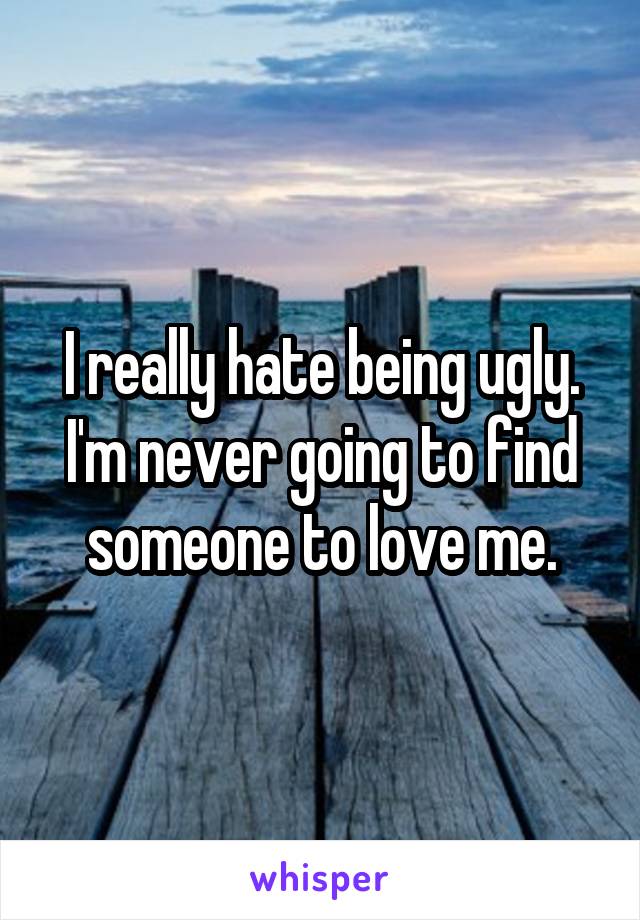 I really hate being ugly. I'm never going to find someone to love me.

whisper